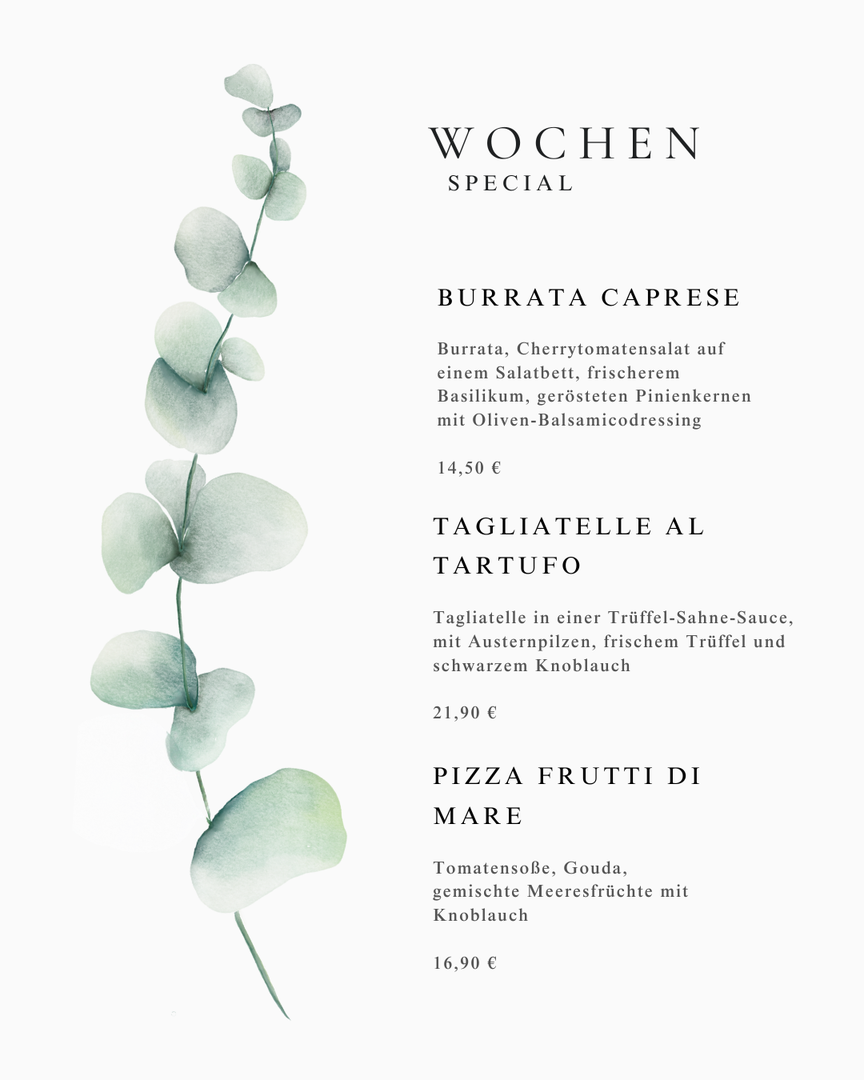 WOCHEN
SPECIAL

BURRATA CAPRESE

Burrata, Cherrytomatensalat auf einem Salatbett, frischerem Basilikum, gerösteten Pinienkernen mit Oliven-Balsamicodressing

14,50 €

TAGLIATELLE AL TARTUFO

Tagliatelle in einer Trüffel-Sahne-Sauce, mit Austernpilzen, frischem Trüffel und schwarzem Knoblauch

21,90 €

PIZZA FRUTTI DI MARE

Tomatensoße, Gouda, gemischte Meeresfrüchte mit Knoblauch

16,90 €